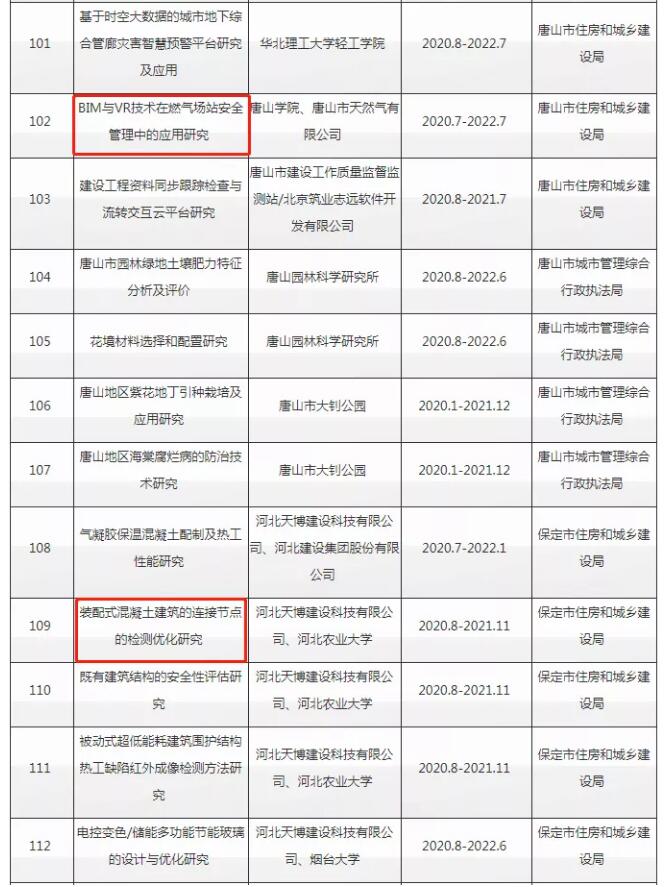 | 101 | 基于时空大数据的城市地下综合管廊灾害智慧预警平台研究及应用 | 华北理工大学轻工学院 | 2020.8-2022.7 | 唐山市住房和城乡建设局 |
|---|---|---|---|---|
| 102 | BIM与VR技术在燃气场站安全管理中的应用研究 | 唐山学院、唐山市天然气有限公司 | 2020.7-2022.7 | 唐山市住房和城乡建设局 |
| 103 | 建设工程资料同步跟踪检查与流转交互云平台研究 | 唐山市建设工作质量监督监测站/北京筑业志远软件开发有限公司 | 2020.8-2021.7 | 唐山市住房和城乡建设局 |
| 104 | 唐山市园林绿地土壤肥力特征分析及评价 | 唐山园林科学研究所 | 2020.8-2022.6 | 唐山市城市管理综合行政执法局 |
| 105 | 花境材料选择和配置研究 | 唐山园林科学研究所 | 2020.8-2022.6 | 唐山市城市管理综合行政执法局 |
| 106 | 唐山地区紫花地丁引种栽培及应用研究 | 唐山市大钊公园 | 2020.1-2021.12 | 唐山市城市管理综合行政执法局 |
| 107 | 唐山地区海棠腐烂病的防治技术研究 | 唐山市大钊公园 | 2020.1-2021.12 | 唐山市城市管理综合行政执法局 |
| 108 | 气凝胶保温混凝土配制及热工性能研究 | 河北天博建设科技有限公司、河北建设集团股份有限公司 | 2020.7-2022.1 | 保定市住房和城乡建设局 |
| 109 | 装配式混凝土建筑的连接节点的检测优化研究 | 河北天博建设科技有限公司、河北农业大学 | 2020.8-2021.11 | 保定市住房和城乡建设局 |
| 110 | 既有建筑结构的安全性评估研究 | 河北天博建设科技有限公司、河北农业大学 | 2020.8-2021.11 | 保定市住房和城乡建设局 |
| 111 | 被动式超低能耗建筑围护结构热工缺陷红外成像检测方法研究 | 河北天博建设科技有限公司、河北农业大学 | 2020.8-2021.11 | 保定市住房和城乡建设局 |
| 112 | 电控变色/储能多功能节能玻璃的设计与优化研究 | 河北天博建设科技有限公司、烟台大学 | 2020.8-2022.6 | 保定市住房和城乡建设局 |